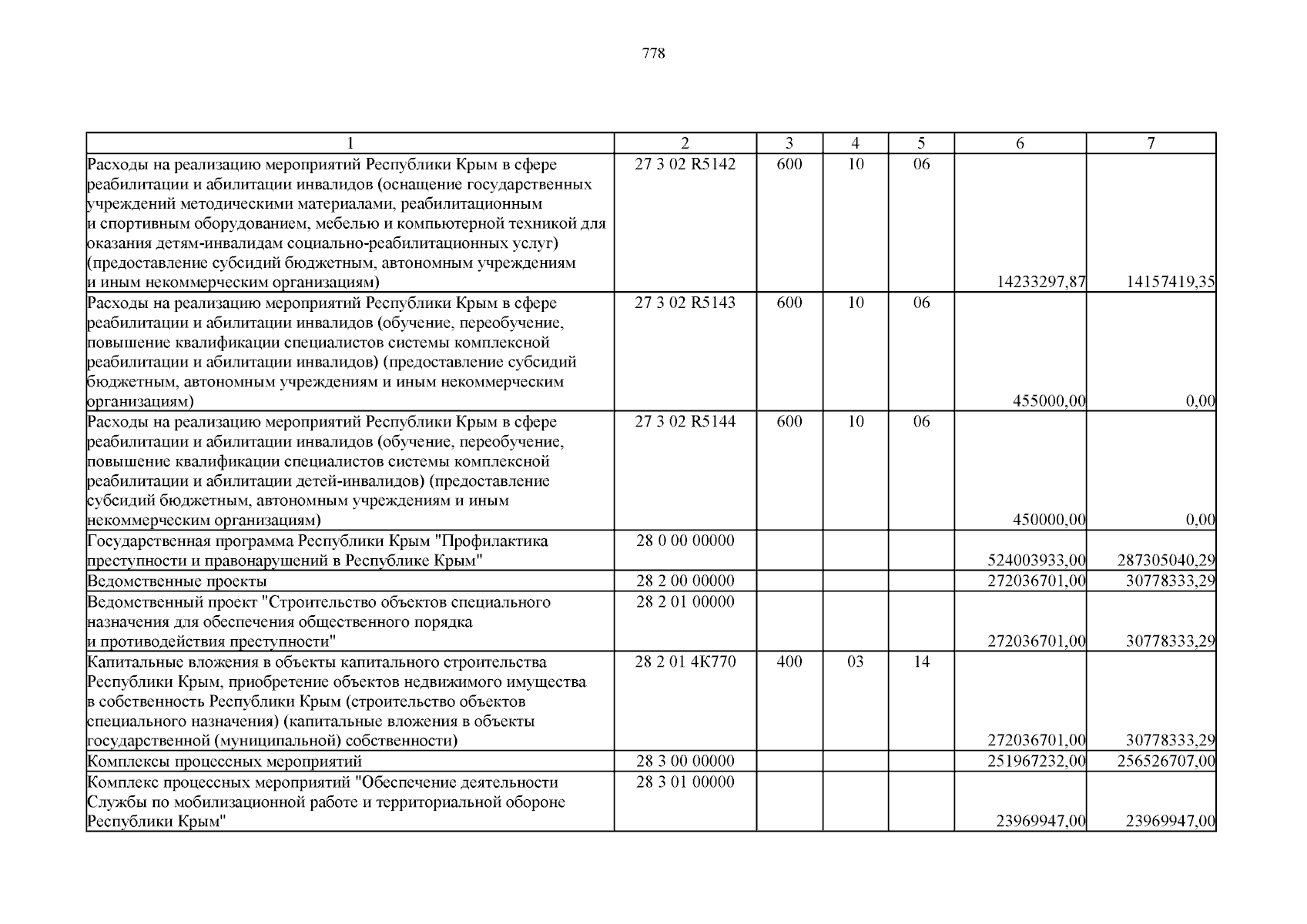 778

| 1 | 2 | 3 | 4 | 5 | 6 | 7 |
|---|---|---|---|---|---|---|
| Расходы на реализацию мероприятий Республики Крым в сфере реабилитации и абилитации инвалидов (оснащение государственных учреждений методическими материалами, реабилитационным и спортивным оборудованием, мебелью и компьютерной техникой для оказания детям-инвалидам социально-реабилитационных услуг) (предоставление субсидий бюджетным, автономным учреждениям и иным некоммерческим организациям) | 27 3 02 R5142 | 600 | 10 | 06 | 14233297,87 | 14157419,35 |
| Расходы на реализацию мероприятий Республики Крым в сфере реабилитации и абилитации инвалидов (обучение, переобучение, повышение квалификации специалистов системы комплексной реабилитации и абилитации инвалидов) (предоставление субсидий бюджетным, автономным учреждениям и иным некоммерческим организациям) | 27 3 02 R5143 | 600 | 10 | 06 | 455000,00 | 0,00 |
| Расходы на реализацию мероприятий Республики Крым в сфере реабилитации и абилитации инвалидов (обучение, переобучение, повышение квалификации специалистов системы комплексной реабилитации и абилитации детей-инвалидов) (предоставление субсидий бюджетным, автономным учреждениям и иным некоммерческим организациям) | 27 3 02 R5144 | 600 | 10 | 06 | 450000,00 | 0,00 |
| Государственная программа Республики Крым "Профилактика преступности и правонарушений в Республике Крым" | 28 0 00 00000 | | | | 524003933,00 | 287305040,29 |
| Ведомственные проекты | 28 2 00 00000 | | | | 272036701,00 | 30778333,29 |
| Ведомственный проект "Строительство объектов специального назначения для обеспечения общественного порядка и противодействия преступности" | 28 2 01 00000 | | | | 272036701,00 | 30778333,29 |
| Капитальные вложения в объекты капитального строительства Республики Крым, приобретение объектов недвижимого имущества в собственность Республики Крым (строительство объектов специального назначения) (капитальные вложения в объекты государственной (муниципальной) собственности) | 28 2 01 4К770 | 400 | 03 | 14 | 272036701,00 | 30778333,29 |
| Комплексы процессных мероприятий | 28 3 00 00000 | | | | 251967232,00 | 256526707,00 |
| Комплекс процессных мероприятий "Обеспечение деятельности Службы по мобилизационной работе и территориальной обороне Республики Крым" | 28 3 01 00000 | | | | 23969947,00 | 23969947,00 |